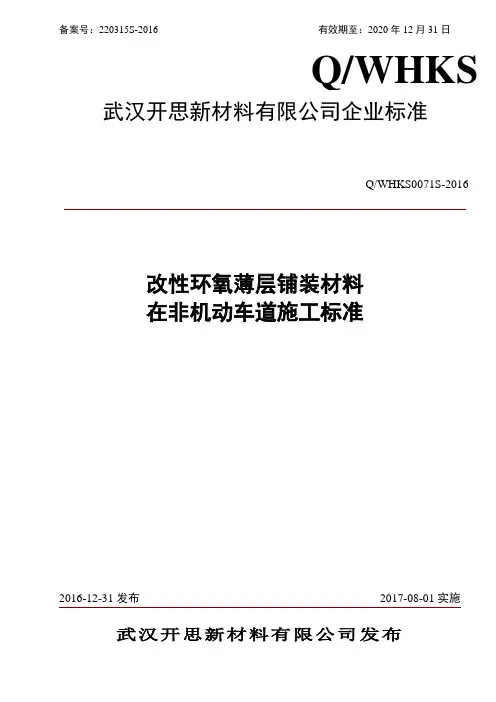 备案号：220315S-2016

有效期至：2020 年 12 月 31 日

Q/WHKS

武汉开思新材料有限公司企业标准

Q/WHKS0071S-2016

改性环氧薄层铺装材料
在非机动车道施工标准

2016-12-31 发布

2017-08-01 实施

武汉开思新材料有限公司发布